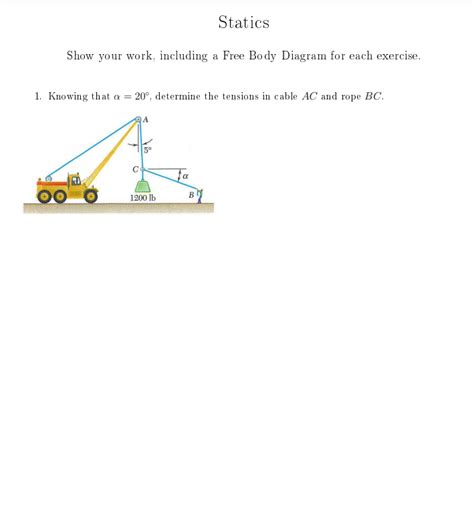 Statics

Show your work, including a Free Body Diagram for each exercise.

1. Knowing that $\alpha = 20°$, determine the tensions in cable $AC$ and rope $BC$.

A
5°
C
$\alpha$
1200 lb
B